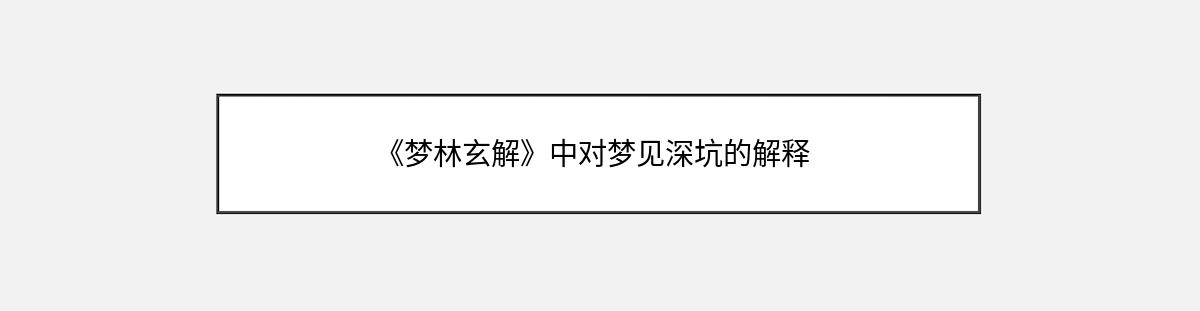 《梦林玄解》中对梦见深坑的解释